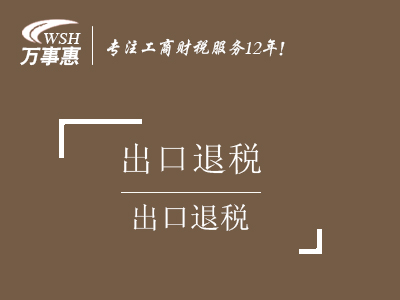 WSH
万事惠

专注工商财税服务12年!

出口退税

出口退税